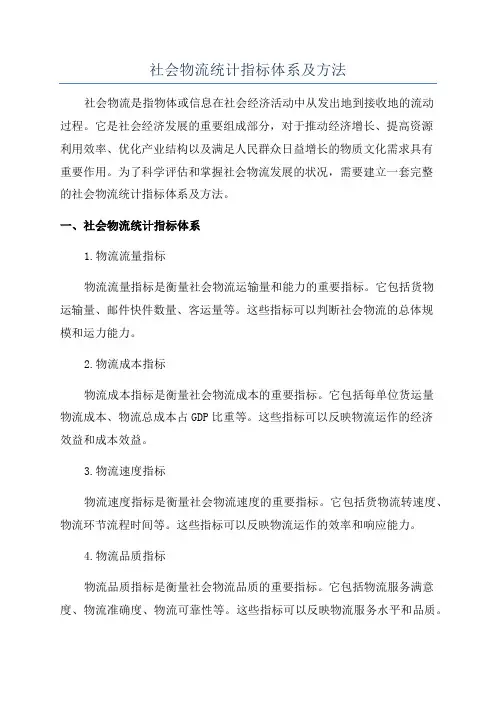 社会物流统计指标体系及方法

社会物流是指物体或信息在社会经济活动中从发出地到接收地的流动过程。它是社会经济发展的重要组成部分，对于推动经济增长、提高资源利用效率、优化产业结构以及满足人民群众日益增长的物质文化需求具有重要作用。为了科学评估和掌握社会物流发展的状况，需要建立一套完整的社会物流统计指标体系及方法。

一、社会物流统计指标体系

1.物流流量指标

物流流量指标是衡量社会物流运输量和能力的重要指标。它包括货物运输量、邮件快件数量、客运量等。这些指标可以判断社会物流的总体规模和运力能力。

2.物流成本指标

物流成本指标是衡量社会物流成本的重要指标。它包括每单位货运量物流成本、物流总成本占GDP比重等。这些指标可以反映物流运作的经济效益和成本效益。

3.物流速度指标

物流速度指标是衡量社会物流速度的重要指标。它包括货物流转速度、物流环节流程时间等。这些指标可以反映物流运作的效率和响应能力。

4.物流品质指标

物流品质指标是衡量社会物流品质的重要指标。它包括物流服务满意度、物流准确度、物流可靠性等。这些指标可以反映物流服务水平和品质。